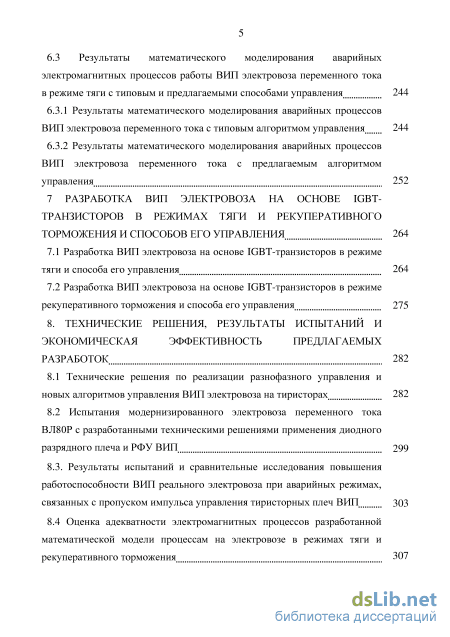 5

6.3 Результаты математического моделирования аварийных электромагнитных процессов работы ВИП электровоза переменного тока в режиме тяги с типовым и предлагаемыми способами управления 244

6.3.1 Результаты математического моделирования аварийных процессов ВИП электровоза переменного тока с типовым алгоритмом управления 244

6.3.2 Результаты математического моделирования аварийных процессов ВИП электровоза переменного тока с предлагаемым алгоритмом управления 252

7 РАЗРАБОТКА ВИП ЭЛЕКТРОВОЗА НА ОСНОВЕ IGBT-ТРАНЗИСТОРОВ В РЕЖИМАХ ТЯГИ И РЕКУПЕРАТИВНОГО ТОРМОЖЕНИЯ И СПОСОБОВ ЕГО УПРАВЛЕНИЯ 264

7.1 Разработка ВИП электровоза на основе IGBT-транзисторов в режиме тяги и способа его управления 264

7.2 Разработка ВИП электровоза на основе IGBT-транзисторов в режиме рекуперативного торможения и способа его управления 275

8. ТЕХНИЧЕСКИЕ РЕШЕНИЯ, РЕЗУЛЬТАТЫ ИСПЫТАНИЙ И ЭКОНОМИЧЕСКАЯ ЭФФЕКТИВНОСТЬ ПРЕДЛАГАЕМЫХ РАЗРАБОТОК 282

8.1 Технические решения по реализации разнофазного управления и новых алгоритмов управления ВИП электровоза на тиристорах 282

8.2 Испытания модернизированного электровоза переменного тока ВЛ80Р с разработанными техническими решениями применения диодного разрядного плеча и РФУ ВИП 299

8.3. Результаты испытаний и сравнительные исследования повышения работоспособности ВИП реального электровоза при аварийных режимах, связанных с пропуском импульса управления тиристорных плеч ВИП 303

8.4 Оценка адекватности электромагнитных процессов разработанной математической модели процессам на электровозе в режимах тяги и рекуперативного торможения 307

dsLib.net
библиотека диссертаций